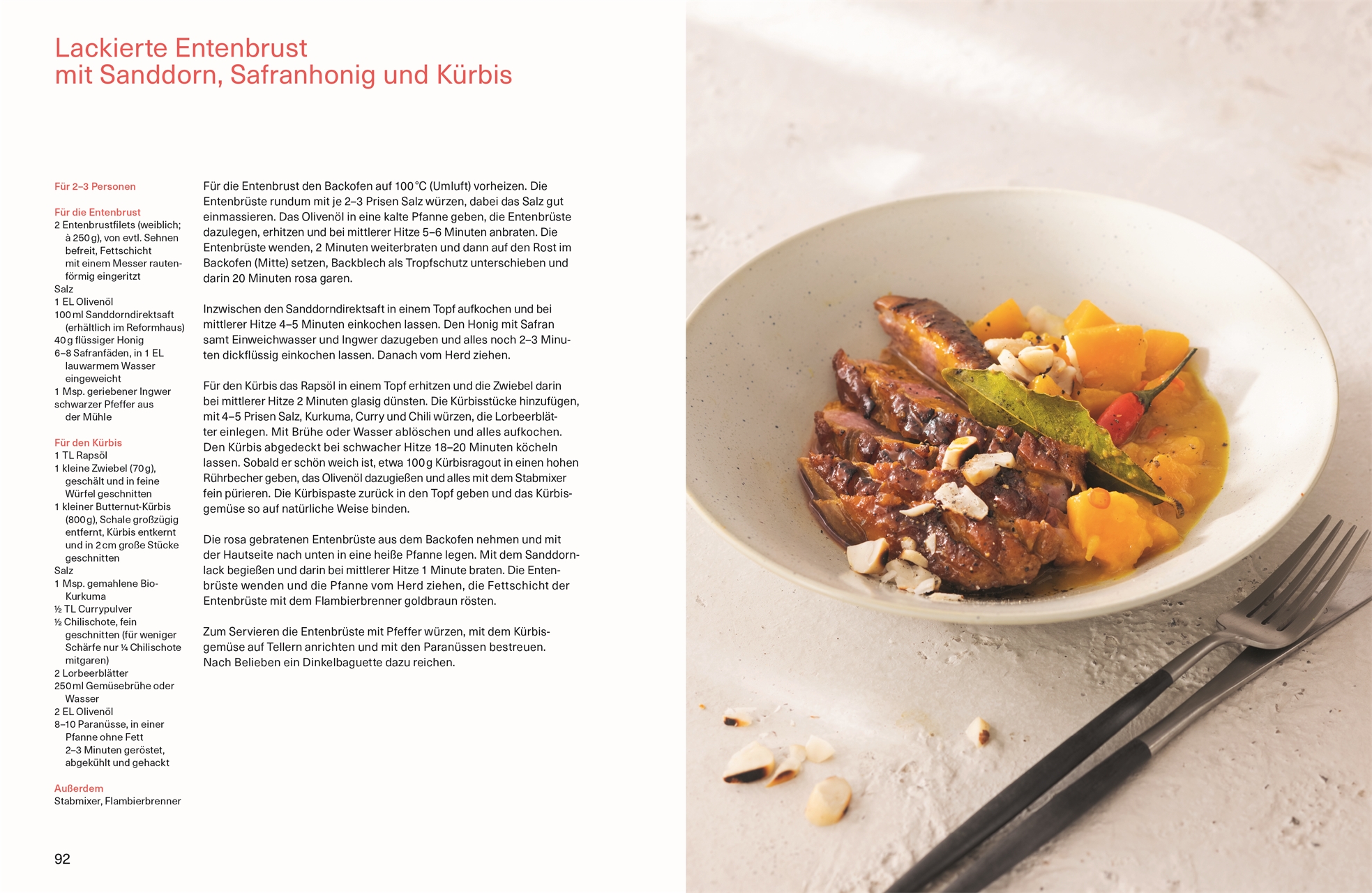 Lackierte Entenbrust
mit Sanddorn, Safranhonig und Kürbis

Für 2–3 Personen

Für die Entenbrust
2 Entenbrustfilets (weiblich; à 250 g), von evtl. Sehnen befreit, Fettschicht mit einem Messer rautenförmig eingeritzt
Salz
1 EL Olivenöl
100 ml Sanddorndirektsaft (erhältlich im Reformhaus)
40 g flüssiger Honig
6–8 Safranfäden, in 1 EL lauwarmem Wasser eingeweicht
1 Msp. geriebener Ingwer
schwarzer Pfeffer aus der Mühle

Für den Kürbis
1 TL Rapsöl
1 kleine Zwiebel (70 g), geschält und in feine Würfel geschnitten
1 kleiner Butternut-Kürbis (800 g), Schale großzügig entfernt, Kürbis entkernt und in 2 cm große Stücke geschnitten
Salz
1 Msp. gemahlene Bio-Kurkuma
½ TL Currypulver
½ Chilischote, fein geschnitten (für weniger Schärfe nur ¼ Chilischote mitgaren)
2 Lorbeerblätter
250 ml Gemüsebrühe oder Wasser
2 EL Olivenöl
8–10 Paranüsse, in einer Pfanne ohne Fett 2–3 Minuten geröstet, abgekühlt und gehackt

Außerdem
Stabmixer, Flambierbrenner

Für die Entenbrust den Backofen auf 100 °C (Umluft) vorheizen. Die Entenbrüste rundum mit je 2–3 Prisen Salz würzen, dabei das Salz gut einmassieren. Das Olivenöl in eine kalte Pfanne geben, die Entenbrüste dazulegen, erhitzen und bei mittlerer Hitze 5–6 Minuten anbraten. Die Entenbrüste wenden, 2 Minuten weiterbraten und dann auf den Rost im Backofen (Mitte) setzen, Backblech als Tropfschutz unterschieben und darin 20 Minuten rosa garen.

Inzwischen den Sanddorndirektsaft in einem Topf aufkochen und bei mittlerer Hitze 4–5 Minuten einkochen lassen. Den Honig mit Safran samt Einweichwasser und Ingwer dazugeben und alles noch 2–3 Minuten dickflüssig einkochen lassen. Danach vom Herd ziehen.

Für den Kürbis das Rapsöl in einem Topf erhitzen und die Zwiebel darin bei mittlerer Hitze 2 Minuten glasig dünsten. Die Kürbisstücke hinzufügen, mit 4–5 Prisen Salz, Kurkuma, Curry und Chili würzen, die Lorbeerblätter einlegen. Mit Brühe oder Wasser ablöschen und alles aufkochen. Den Kürbis abgedeckt bei schwacher Hitze 18–20 Minuten köcheln lassen. Sobald er schön weich ist, etwa 100 g Kürbisragout in einen hohen Rührbecher geben, das Olivenöl dazugießen und alles mit dem Stabmixer fein pürieren. Die Kürbispaste zurück in den Topf geben und das Kürbisgemüse so auf natürliche Weise binden.

Die rosa gebratenen Entenbrüste aus dem Backofen nehmen und mit der Hautseite nach unten in eine heiße Pfanne legen. Mit dem Sanddornlack begießen und darin bei mittlerer Hitze 1 Minute braten. Die Entenbrüste wenden und die Pfanne vom Herd ziehen, die Fettschicht der Entenbrüste mit dem Flambierbrenner goldbraun rösten.

Zum Servieren die Entenbrüste mit Pfeffer würzen, mit dem Kürbisgemüse auf Tellern anrichten und mit den Paranüssen bestreuen. Nach Belieben ein Dinkelbaguette dazu reichen.

92